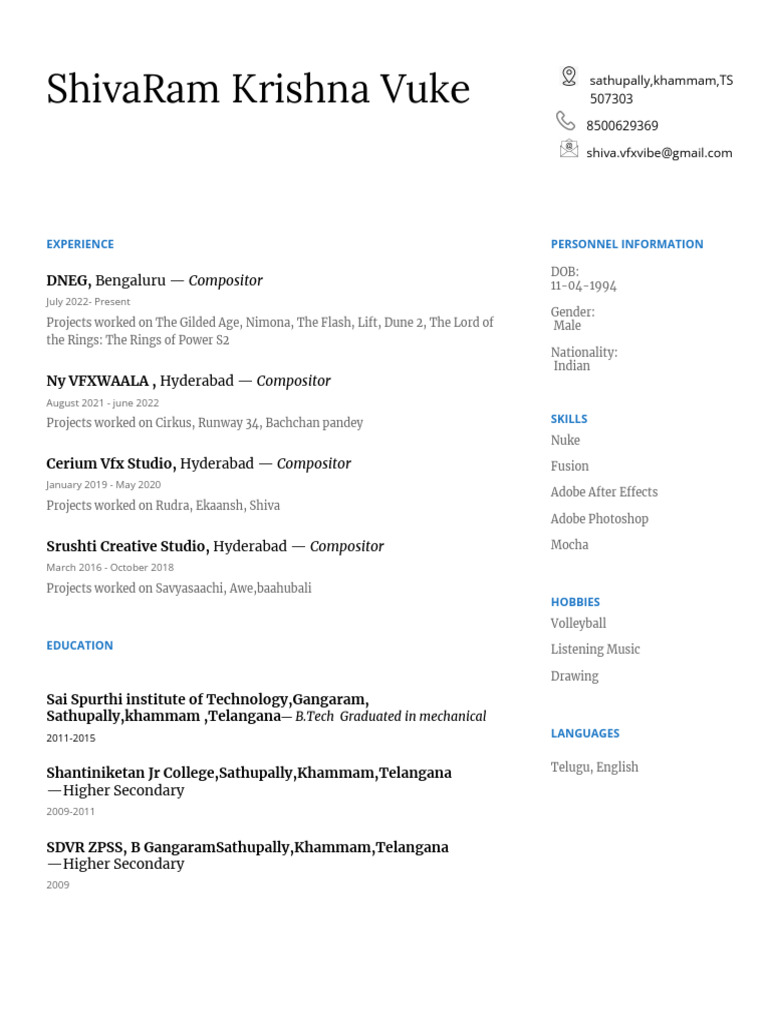 ShivaRam Krishna Vuke

sathupally,khammam,TS 507303

8500629369

shiva.vfxvibe@gmail.com

EXPERIENCE

DNEG, Bengaluru — Compositor
July 2022- Present
Projects worked on The Gilded Age, Nimona, The Flash, Lift, Dune 2, The Lord of the Rings: The Rings of Power S2

Ny VFXWAALA , Hyderabad — Compositor
August 2021 - june 2022
Projects worked on Cirkus, Runway 34, Bachchan pandey

Cerium Vfx Studio, Hyderabad — Compositor
January 2019 - May 2020
Projects worked on Rudra, Ekaansh, Shiva

Srushti Creative Studio, Hyderabad — Compositor
March 2016 - October 2018
Projects worked on Savyasaachi, Awe,baahubali

EDUCATION

Sai Spurthi institute of Technology,Gangaram, Sathupally,khammam ,Telangana— B.Tech Graduated in mechanical
2011-2015

Shantiniketan Jr College,Sathupally,Khammam,Telangana —Higher Secondary
2009-2011

SDVR ZPSS, B GangaramSathupally,Khammam,Telangana —Higher Secondary
2009

PERSONNEL INFORMATION

DOB:
11-04-1994

Gender:
Male

Nationality:
Indian

SKILLS
Nuke
Fusion
Adobe After Effects
Adobe Photoshop
Mocha

HOBBIES
Volleyball
Listening Music
Drawing

LANGUAGES
Telugu, English